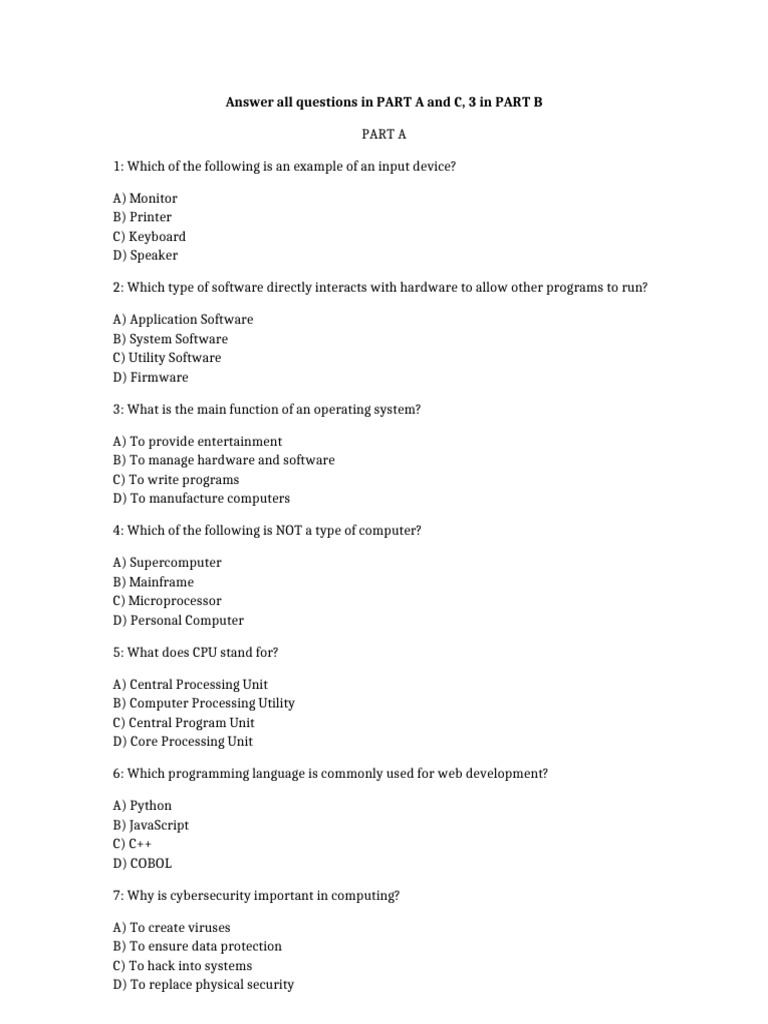 Answer all questions in PART A and C, 3 in PART B

PART A

1: Which of the following is an example of an input device?

A) Monitor
B) Printer
C) Keyboard
D) Speaker

2: Which type of software directly interacts with hardware to allow other programs to run?

A) Application Software
B) System Software
C) Utility Software
D) Firmware

3: What is the main function of an operating system?

A) To provide entertainment
B) To manage hardware and software
C) To write programs
D) To manufacture computers

4: Which of the following is NOT a type of computer?

A) Supercomputer
B) Mainframe
C) Microprocessor
D) Personal Computer

5: What does CPU stand for?

A) Central Processing Unit
B) Computer Processing Utility
C) Central Program Unit
D) Core Processing Unit

6: Which programming language is commonly used for web development?

A) Python
B) JavaScript
C) C++
D) COBOL

7: Why is cybersecurity important in computing?

A) To create viruses
B) To ensure data protection
C) To hack into systems
D) To replace physical security